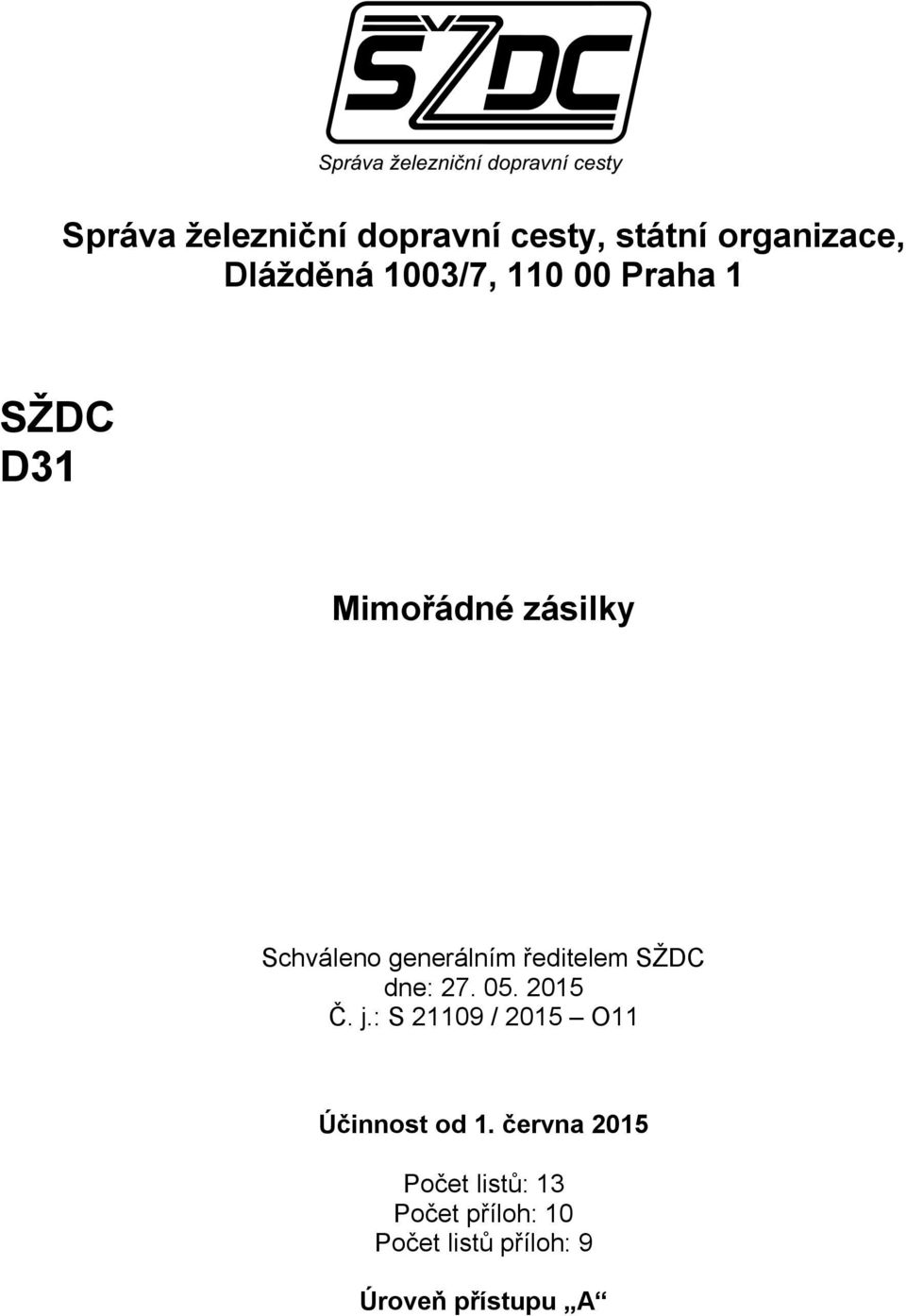 SŽDC
Správa železniční dopravní cesty

Správa železniční dopravní cesty, státní organizace, Dlážděná 1003/7, 110 00 Praha 1

SŽDC
D31

Mimořádné zásilky

Schváleno generálním ředitelem SŽDC
dne: 27. 05. 2015
Č. j.: S 21109 / 2015 – O11

Účinnost od 1. června 2015

Počet listů: 13
Počet příloh: 10
Počet listů příloh: 9

Úroveň přístupu „A“